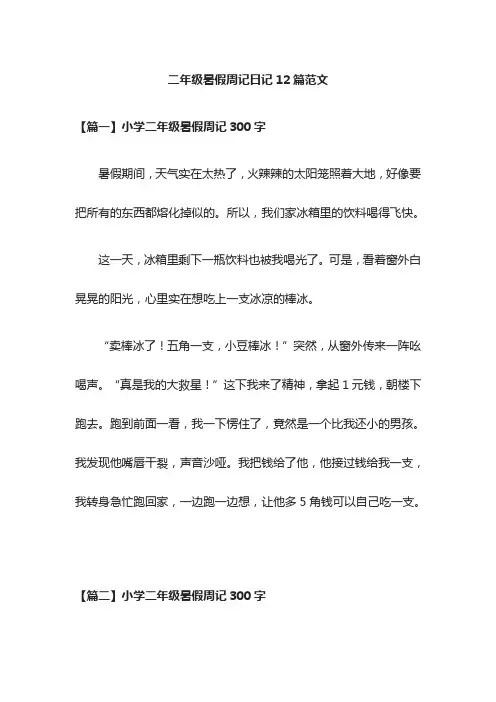 二年级暑假周记日记 12 篇范文

【篇一】小学二年级暑假周记 300 字

暑假期间，天气实在太热了，火辣辣的太阳笼照着大地，好像要把所有的东西都熔化掉似的。所以，我们家冰箱里的饮料喝得飞快。

这一天，冰箱里剩下一瓶饮料也被我喝光了。可是，看着窗外白晃晃的阳光，心里实在想吃上一支冰凉的棒冰。

“卖棒冰了！五角一支，小豆棒冰！”突然，从窗外传来一阵吆喝声。“真是我的大救星！”这下我来了精神，拿起 1 元钱，朝楼下跑去。跑到前面一看，我一下愣住了，竟然是一个比我还小的男孩。我发现他嘴唇干裂，声音沙哑。我把钱给了他，他接过钱给我一支，我转身急忙跑回家，一边跑一边想，让他多 5 角钱可以自己吃一支。

【篇二】小学二年级暑假周记 300 字